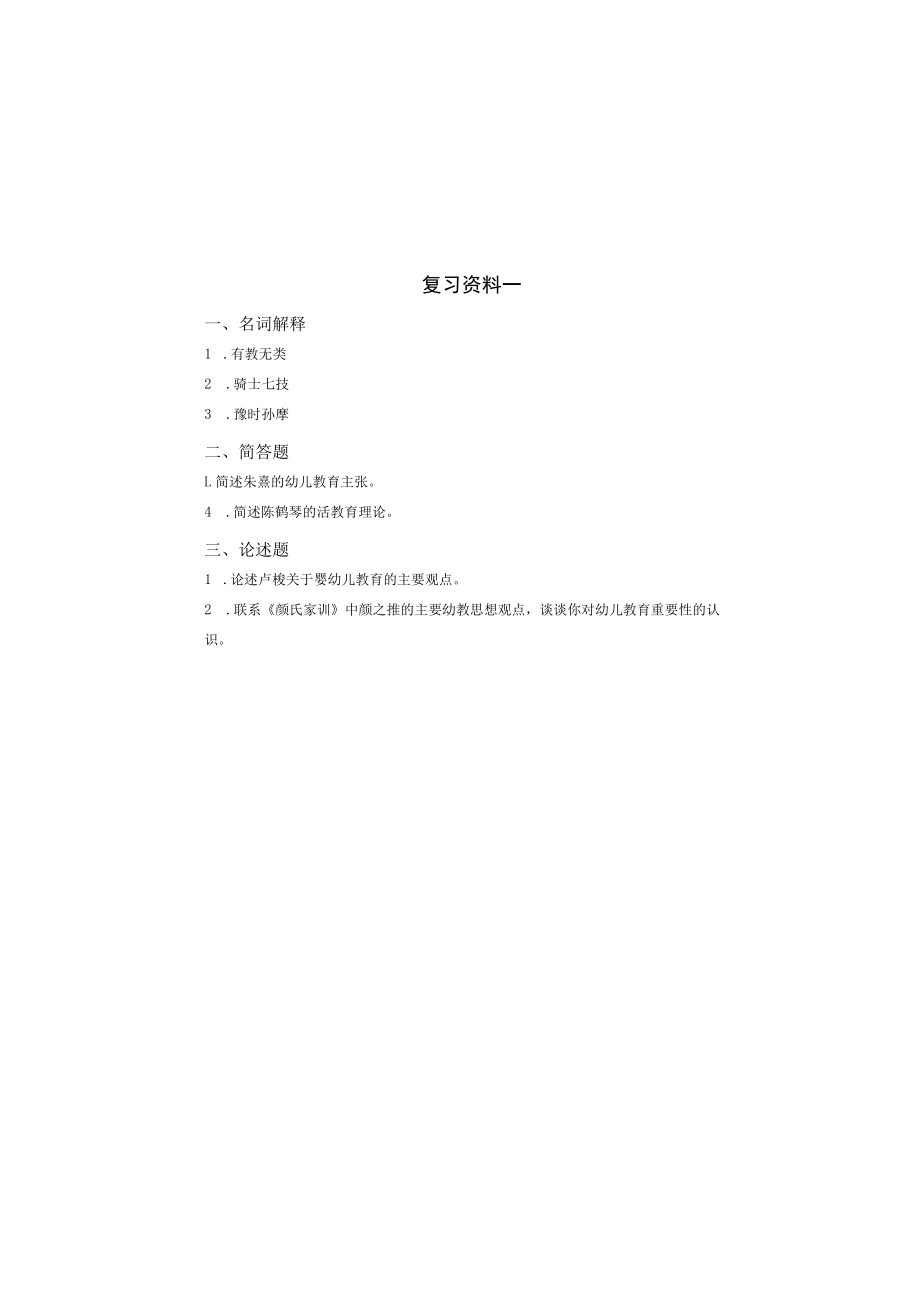 复习资料一

一、名词解释

1 .有教无类

2 .骑士七技

3 .豫时孙摩

二、简答题

L简述朱熹的幼儿教育主张。

4 .简述陈鹤琴的活教育理论。

三、论述题

1 .论述卢梭关于婴幼儿教育的主要观点。

2 .联系《颜氏家训》中颜之推的主要幼教思想观点，谈谈你对幼儿教育重要性的认识。